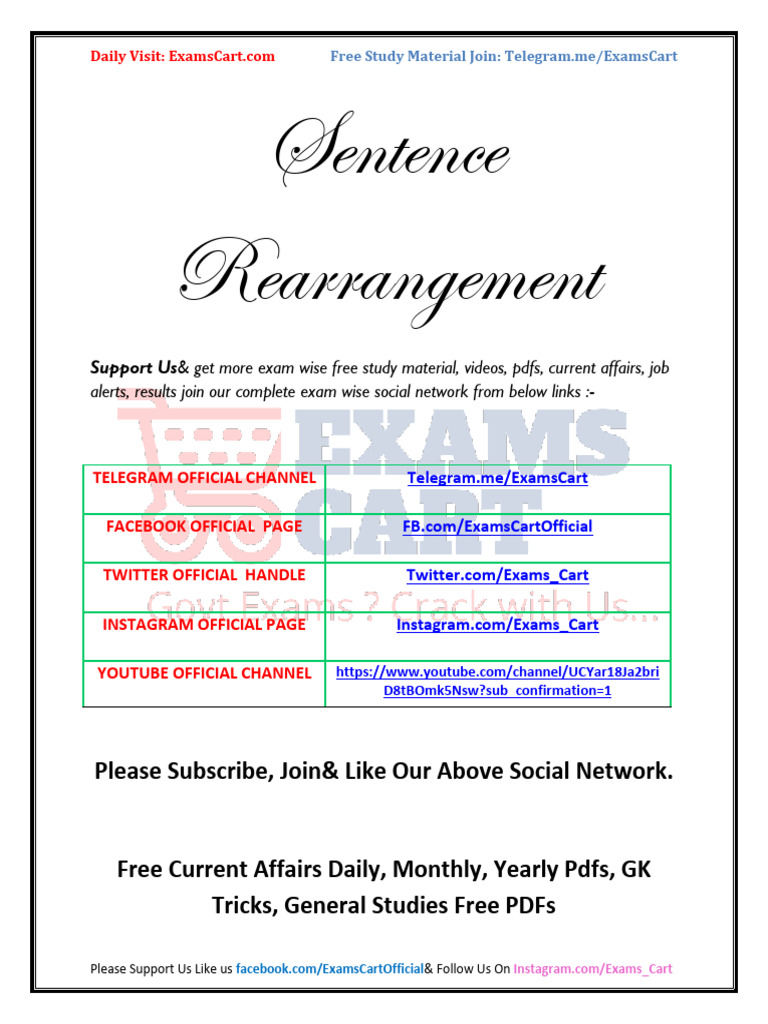 Daily Visit: ExamsCart.com Free Study Material Join: Telegram.me/ExamsCart

Sentence

Rearrangement

Support Us& get more exam wise free study material, videos, pdfs, current affairs, job alerts, results join our complete exam wise social network from below links :-

EXAMS CART

Govt Exams ? Crack with Us...

| TELEGRAM OFFICIAL CHANNEL | Telegram.me/ExamsCart |
|---|---|
| FACEBOOK OFFICIAL PAGE | FB.com/ExamsCartOfficial |
| TWITTER OFFICIAL HANDLE | Twitter.com/Exams_Cart |
| INSTAGRAM OFFICIAL PAGE | Instagram.com/Exams_Cart |
| YOUTUBE OFFICIAL CHANNEL | https://www.youtube.com/channel/UCYar18Ja2briD8tBOmk5Nsw?sub_confirmation=1 |

Please Subscribe, Join& Like Our Above Social Network.

Free Current Affairs Daily, Monthly, Yearly Pdfs, GK Tricks, General Studies Free PDFs

Please Support Us Like us facebook.com/ExamsCartOfficial& Follow Us On Instagram.com/Exams_Cart